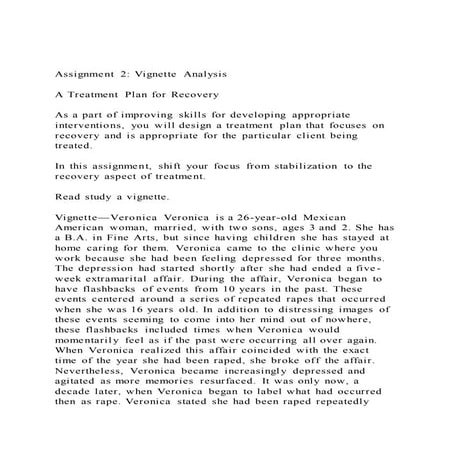 Assignment 2: Vignette Analysis

A Treatment Plan for Recovery

As a part of improving skills for developing appropriate interventions, you will design a treatment plan that focuses on recovery and is appropriate for the particular client being treated.

In this assignment, shift your focus from stabilization to the recovery aspect of treatment.

Read study a vignette.

Vignette—Veronica Veronica is a 26-year-old Mexican American woman, married, with two sons, ages 3 and 2. She has a B.A. in Fine Arts, but since having children she has stayed at home caring for them. Veronica came to the clinic where you work because she had been feeling depressed for three months. The depression had started shortly after she had ended a five-week extramarital affair. During the affair, Veronica began to have flashbacks of events from 10 years in the past. These events centered around a series of repeated rapes that occurred when she was 16 years old. In addition to distressing images of these events seeming to come into her mind out of nowhere, these flashbacks included times when Veronica would momentarily feel as if the past were occurring all over again. When Veronica realized this affair coincided with the exact time of the year she had been raped, she broke off the affair. Nevertheless, Veronica became increasingly depressed and agitated as more memories resurfaced. It was only now, a decade later, when Veronica began to label what had occurred then as rape. Veronica stated she had been raped repeatedly